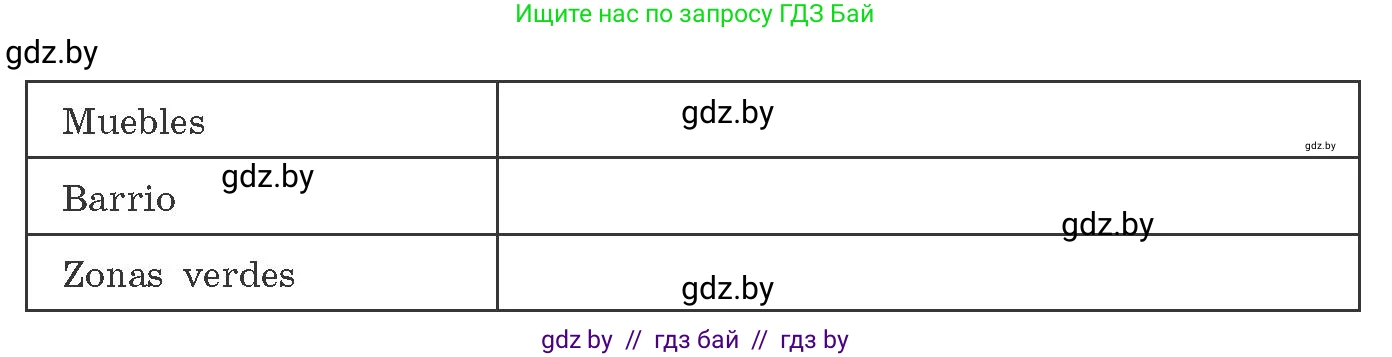 Ищите нас по запросу ГДЗ Бай

gdz.by

| Muebles | gdz.by gdz.by |
|---|---|
| Barrio gdz.by | gdz.by |
| Zonas verdes | gdz.by |

gdz by // гдз бай // гдз by